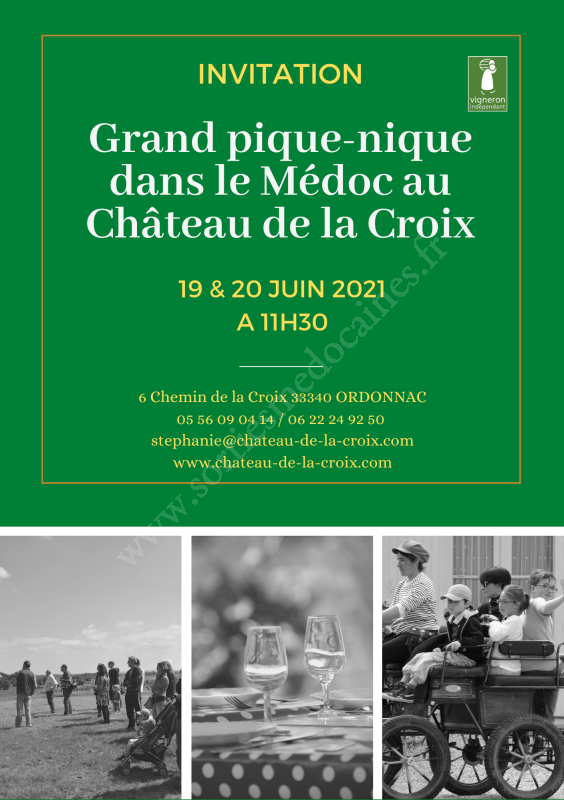 INVITATION

vigneron indépendant

Grand pique-nique dans le Médoc au Château de la Croix

19 & 20 JUIN 2021
A 11H30

6 Chemin de la Croix 33340 ORDONNAC
05 56 09 04 14 / 06 22 24 92 50
stephanie@chateau-de-la-croix.com
www.chateau-de-la-croix.com

www.sortiesmedocaines.fr